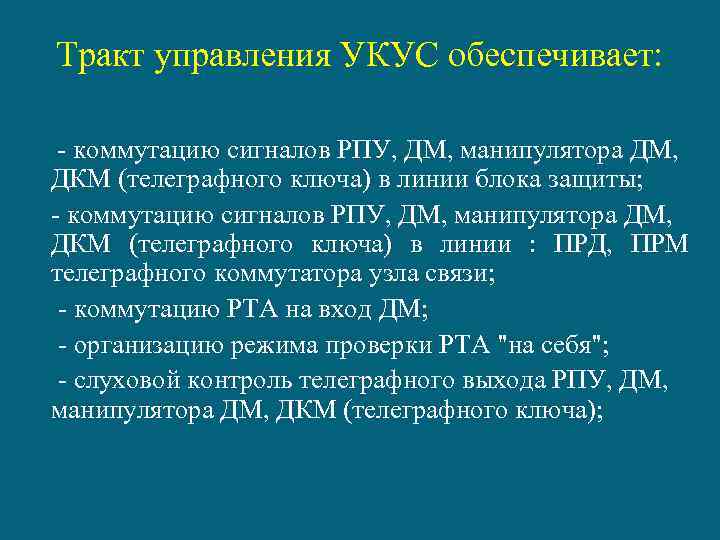 Тракт управления УКУС обеспечивает:

- коммутацию сигналов РПУ, ДМ, манипулятора ДМ, ДКМ (телеграфного ключа) в линии блока защиты;

- коммутацию сигналов РПУ, ДМ, манипулятора ДМ, ДКМ (телеграфного ключа) в линии : ПРД, ПРМ телеграфного коммутатора узла связи;

- коммутацию РТА на вход ДМ;

- организацию режима проверки РТА "на себя";

- слуховой контроль телеграфного выхода РПУ, ДМ, манипулятора ДМ, ДКМ (телеграфного ключа);